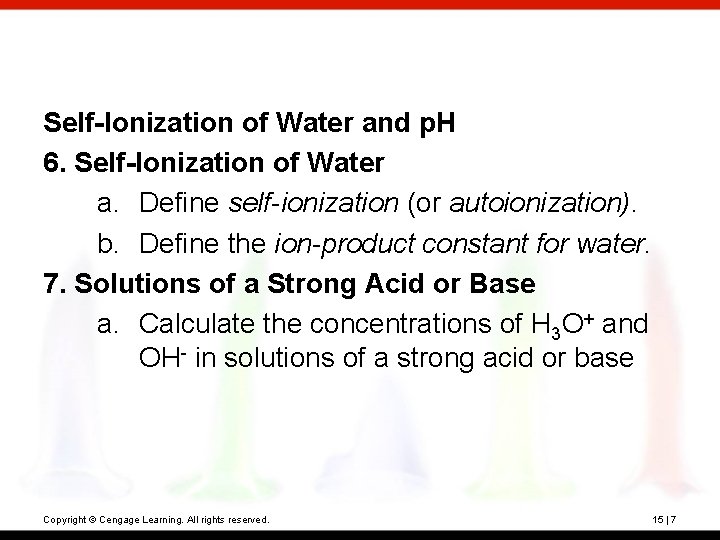 Self-Ionization of Water and pH

6. Self-Ionization of Water

a. Define self-ionization (or autoionization).

b. Define the ion-product constant for water.

7. Solutions of a Strong Acid or Base

a. Calculate the concentrations of $H_3O^+$ and $OH^-$ in solutions of a strong acid or base

Copyright © Cengage Learning. All rights reserved.

15 | 7